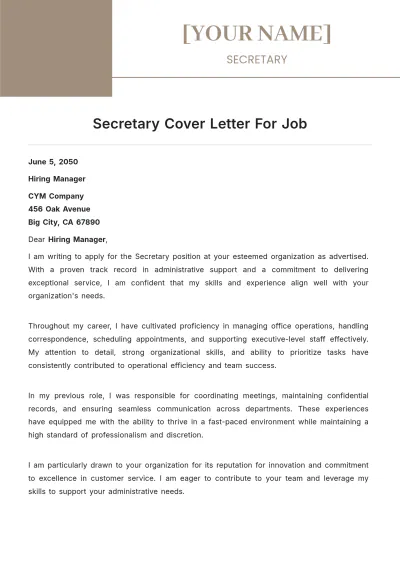 [YOUR NAME]

SECRETARY

Secretary Cover Letter For Job

June 5, 2050

Hiring Manager

CYM Company
456 Oak Avenue
Big City, CA 67890

Dear Hiring Manager,

I am writing to apply for the Secretary position at your esteemed organization as advertised. With a proven track record in administrative support and a commitment to delivering exceptional service, I am confident that my skills and experience align well with your organization's needs.

Throughout my career, I have cultivated proficiency in managing office operations, handling correspondence, scheduling appointments, and supporting executive-level staff effectively. My attention to detail, strong organizational skills, and ability to prioritize tasks have consistently contributed to operational efficiency and team success.

In my previous role, I was responsible for coordinating meetings, maintaining confidential records, and ensuring seamless communication across departments. These experiences have equipped me with the ability to thrive in a fast-paced environment while maintaining a high standard of professionalism and discretion.

I am particularly drawn to your organization for its reputation for innovation and commitment to excellence in customer service. I am eager to contribute to your team and leverage my skills to support your administrative needs.